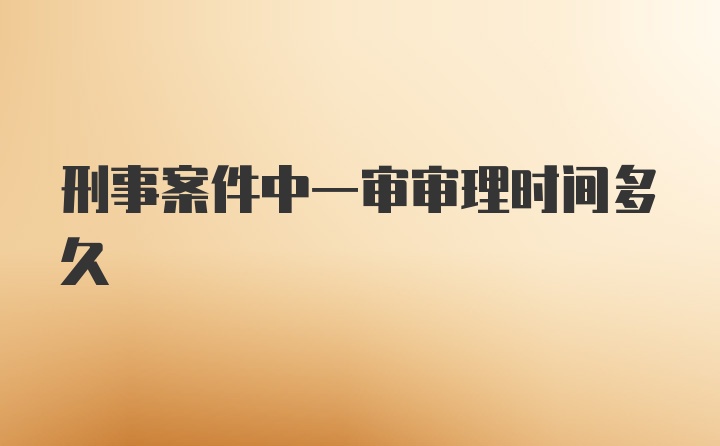 刑事案件中一审审理时间多久